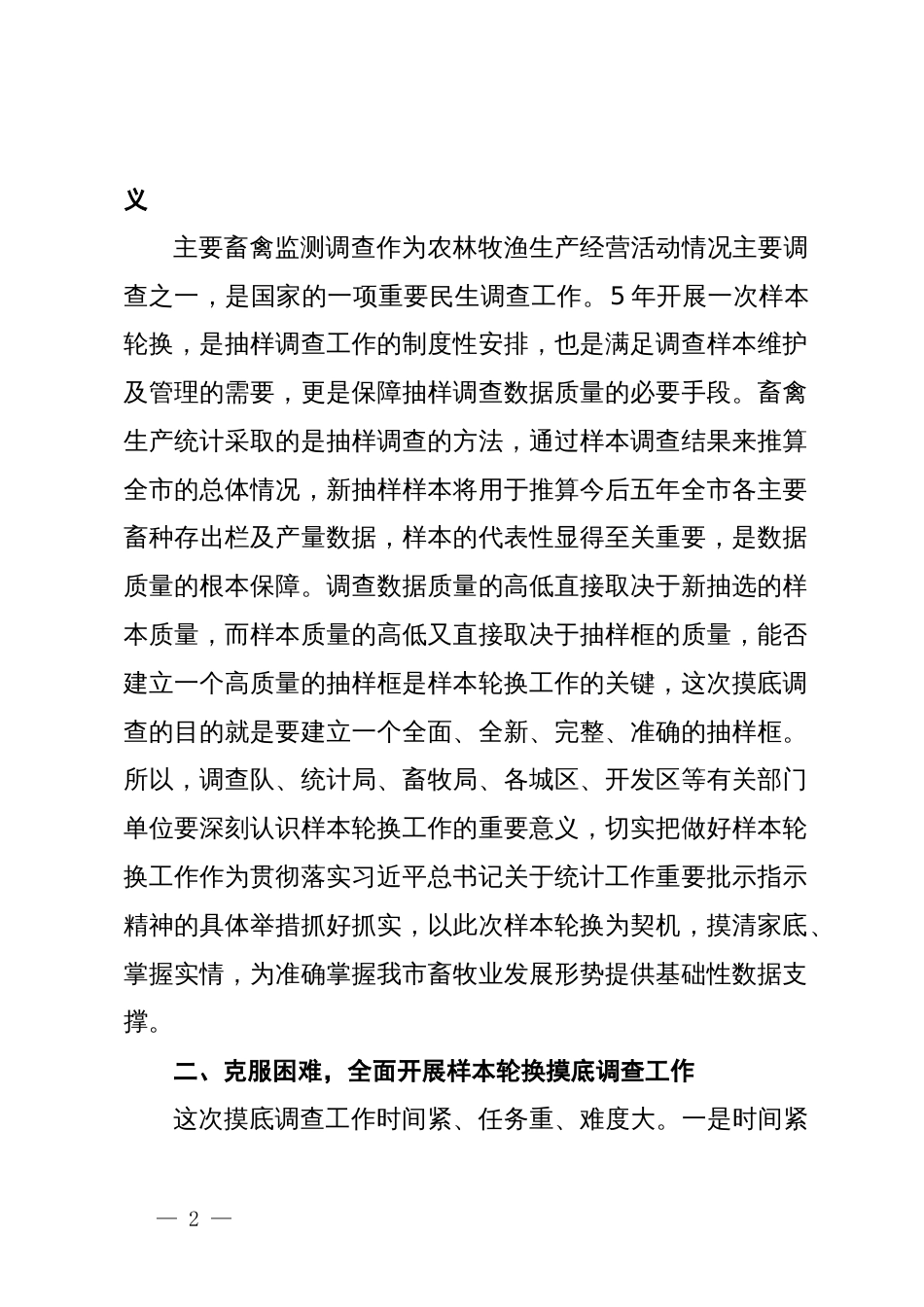 义

主要畜禽监测调查作为农林牧渔生产经营活动情况主要调查之一，是国家的一项重要民生调查工作。5年开展一次样本轮换，是抽样调查工作的制度性安排，也是满足调查样本维护及管理的需要，更是保障抽样调查数据质量的必要手段。畜禽生产统计采取的是抽样调查的方法，通过样本调查结果来推算全市的总体情况，新抽样样本将用于推算今后五年全市各主要畜种存出栏及产量数据，样本的代表性显得至关重要，是数据质量的根本保障。调查数据质量的高低直接取决于新抽选的样本质量，而样本质量的高低又直接取决于抽样框的质量，能否建立一个高质量的抽样框是样本轮换工作的关键，这次摸底调查的目的就是要建立一个全面、全新、完整、准确的抽样框。所以，调查队、统计局、畜牧局、各城区、开发区等有关部门单位要深刻认识样本轮换工作的重要意义，切实把做好样本轮换工作作为贯彻落实习近平总书记关于统计工作重要批示指示精神的具体举措抓好抓实，以此次样本轮换为契机，摸清家底、掌握实情，为准确掌握我市畜牧业发展形势提供基础性数据支撑。

二、克服困难，全面开展样本轮换摸底调查工作

这次摸底调查工作时间紧、任务重、难度大。一是时间紧

— 2 —